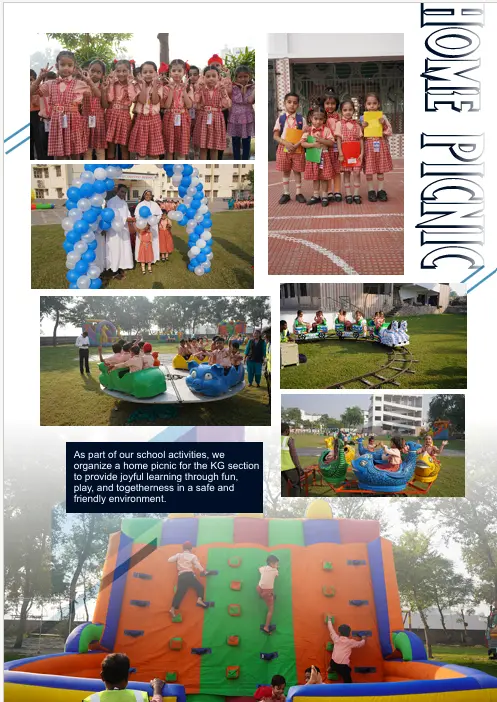 HOME PICNIC

As part of our school activities, we organize a home picnic for the KG section to provide joyful learning through fun, play, and togetherness in a safe and friendly environment.